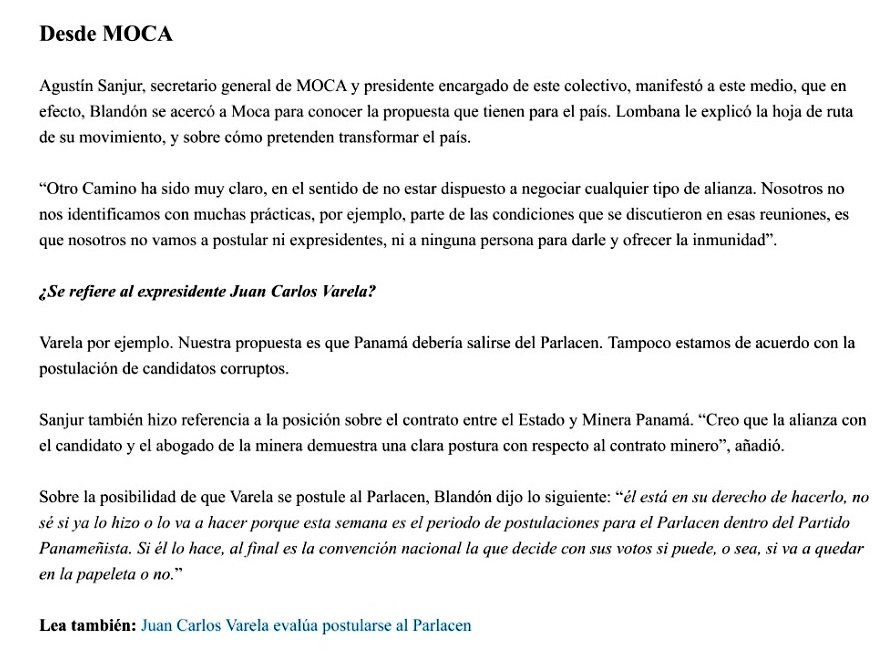 Desde MOCA

Agustín Sanjur, secretario general de MOCA y presidente encargado de este colectivo, manifestó a este medio, que en efecto, Blandón se acercó a Moca para conocer la propuesta que tienen para el país. Lombana le explicó la hoja de ruta de su movimiento, y sobre cómo pretenden transformar el país.

“Otro Camino ha sido muy claro, en el sentido de no estar dispuesto a negociar cualquier tipo de alianza. Nosotros no nos identificamos con muchas prácticas, por ejemplo, parte de las condiciones que se discutieron en esas reuniones, es que nosotros no vamos a postular ni expresidentes, ni a ninguna persona para darle y ofrecer la inmunidad”.

¿Se refiere al expresidente Juan Carlos Varela?

Varela por ejemplo. Nuestra propuesta es que Panamá debería salirse del Parlacen. Tampoco estamos de acuerdo con la postulación de candidatos corruptos.

Sanjur también hizo referencia a la posición sobre el contrato entre el Estado y Minera Panamá. “Creo que la alianza con el candidato y el abogado de la minera demuestra una clara postura con respecto al contrato minero”, añadió.

Sobre la posibilidad de que Varela se postule al Parlacen, Blandón dijo lo siguiente: “él está en su derecho de hacerlo, no sé si ya lo hizo o lo va a hacer porque esta semana es el periodo de postulaciones para el Parlacen dentro del Partido Panameñista. Si él lo hace, al final es la convención nacional la que decide con sus votos si puede, o sea, si va a quedar en la papeleta o no.”

Lea también: Juan Carlos Varela evalúa postularse al Parlacen